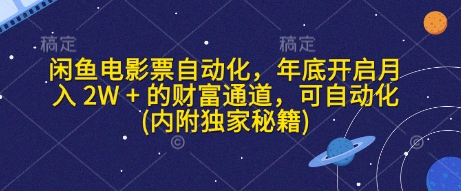 稿定 稿定

闲鱼电影票自动化，年底开启月入 2W + 的财富通道，可自动化(内附独家秘籍)